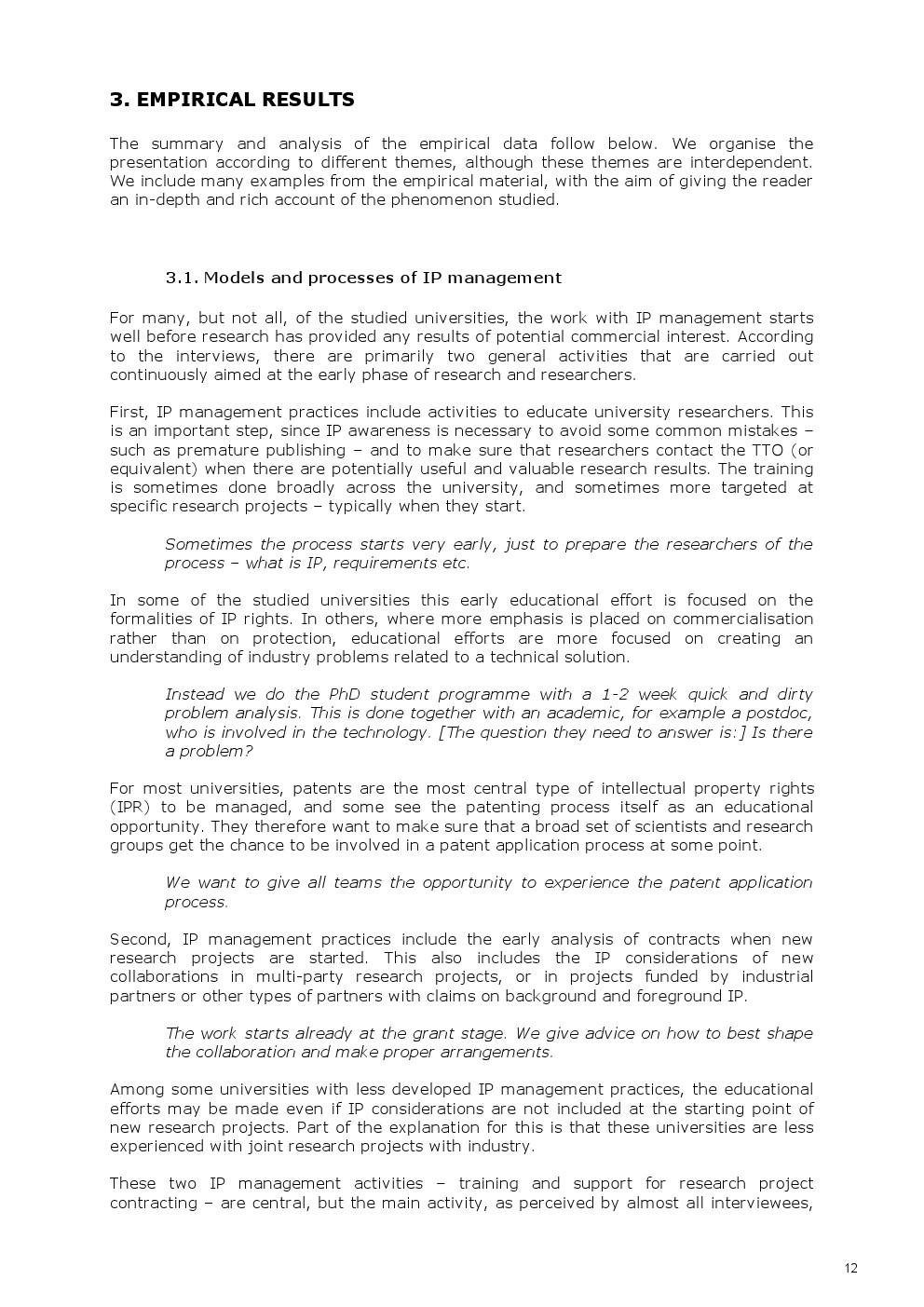 3. EMPIRICAL RESULTS

The summary and analysis of the empirical data follow below. We organise the presentation according to different themes, although these themes are interdependent. We include many examples from the empirical material, with the aim of giving the reader an in-depth and rich account of the phenomenon studied.

3.1. Models and processes of IP management

For many, but not all, of the studied universities, the work with IP management starts well before research has provided any results of potential commercial interest. According to the interviews, there are primarily two general activities that are carried out continuously aimed at the early phase of research and researchers.

First, IP management practices include activities to educate university researchers. This is an important step, since IP awareness is necessary to avoid some common mistakes – such as premature publishing – and to make sure that researchers contact the TTO (or equivalent) when there are potentially useful and valuable research results. The training is sometimes done broadly across the university, and sometimes more targeted at specific research projects – typically when they start.

Sometimes the process starts very early, just to prepare the researchers of the process – what is IP, requirements etc.

In some of the studied universities this early educational effort is focused on the formalities of IP rights. In others, where more emphasis is placed on commercialisation rather than on protection, educational efforts are more focused on creating an understanding of industry problems related to a technical solution.

Instead we do the PhD student programme with a 1-2 week quick and dirty problem analysis. This is done together with an academic, for example a postdoc, who is involved in the technology. [The question they need to answer is:] Is there a problem?

For most universities, patents are the most central type of intellectual property rights (IPR) to be managed, and some see the patenting process itself as an educational opportunity. They therefore want to make sure that a broad set of scientists and research groups get the chance to be involved in a patent application process at some point.

We want to give all teams the opportunity to experience the patent application process.

Second, IP management practices include the early analysis of contracts when new research projects are started. This also includes the IP considerations of new collaborations in multi-party research projects, or in projects funded by industrial partners or other types of partners with claims on background and foreground IP.

The work starts already at the grant stage. We give advice on how to best shape the collaboration and make proper arrangements.

Among some universities with less developed IP management practices, the educational efforts may be made even if IP considerations are not included at the starting point of new research projects. Part of the explanation for this is that these universities are less experienced with joint research projects with industry.

These two IP management activities – training and support for research project contracting – are central, but the main activity, as perceived by almost all interviewees,

12